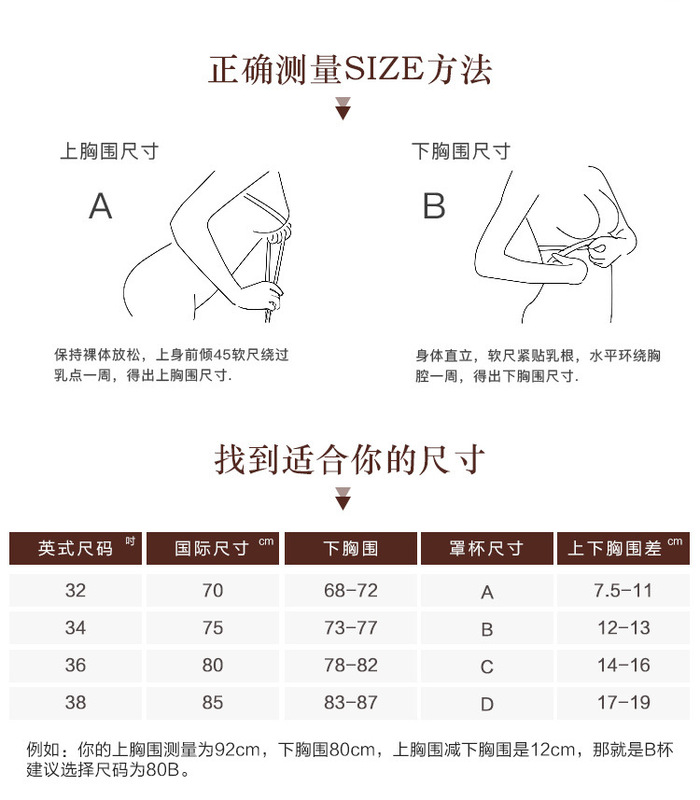 正确测量SIZE方法

上胸围尺寸

A

保持裸体放松，上身前倾45软尺绕过乳点一周，得出上胸围尺寸.

下胸围尺寸

B

身体直立，软尺紧贴乳根，水平环绕胸腔一周，得出下胸围尺寸.

找到适合你的尺寸

| 英式尺码 吋 | 国际尺寸 cm | 下胸围 | 罩杯尺寸 | 上下胸围差 cm |
|---|---|---|---|---|
| 32 | 70 | 68-72 | A | 7.5-11 |
| 34 | 75 | 73-77 | B | 12-13 |
| 36 | 80 | 78-82 | C | 14-16 |
| 38 | 85 | 83-87 | D | 17-19 |

例如：你的上胸围测量为92cm，下胸围80cm，上胸围减下胸围是12cm，那就是B杯建议选择尺码为80B。